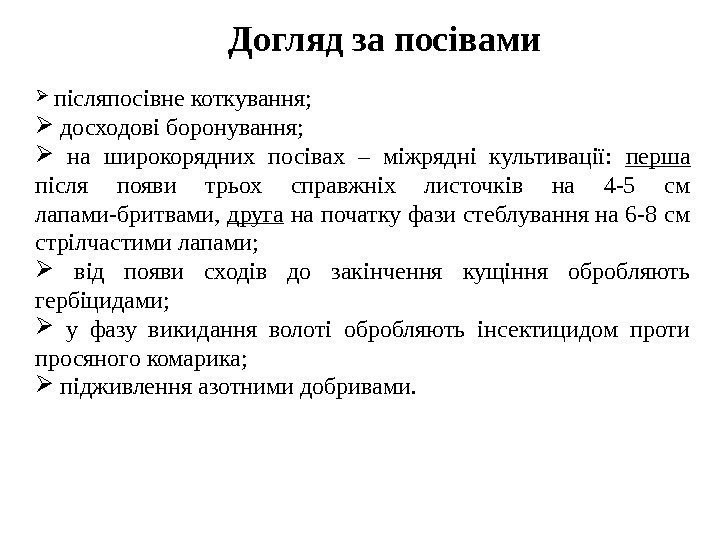 Догляд за посівами

➢ післяпосівне коткування;
➢ досходові боронування;
➢ на широкорядних посівах – міжрядні культивації: перша після появи трьох справжніх листочків на 4-5 см лапами-бритвами, друга на початку фази стеблування на 6-8 см стрілчастими лапами;
➢ від появи сходів до закінчення кущіння обробляють гербіцидами;
➢ у фазу викидання волоті обробляють інсектицидом проти просяного комарика;
➢ підживлення азотними добривами.